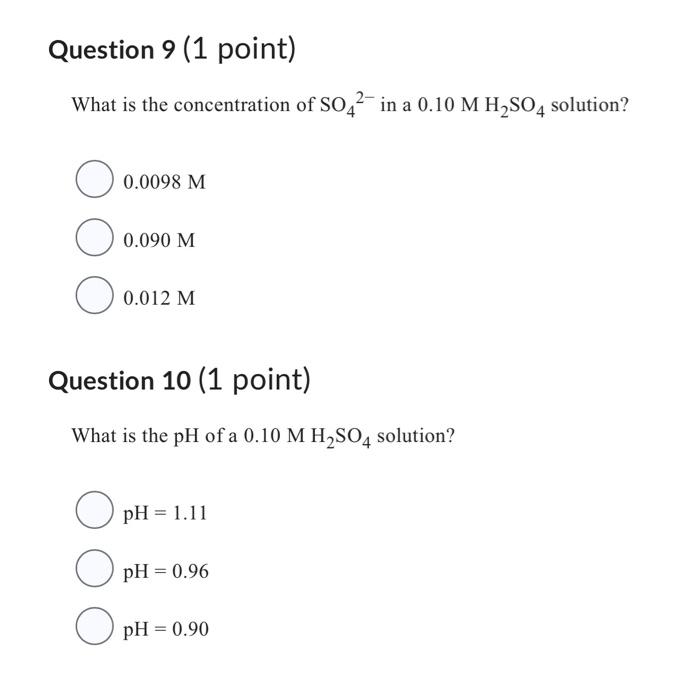 Question 9 (1 point)

What is the concentration of $SO_4^{2-}$ in a 0.10 M $H_2SO_4$ solution?

0.0098 M

0.090 M

0.012 M

Question 10 (1 point)

What is the pH of a 0.10 M $H_2SO_4$ solution?

pH = 1.11

pH = 0.96

pH = 0.90